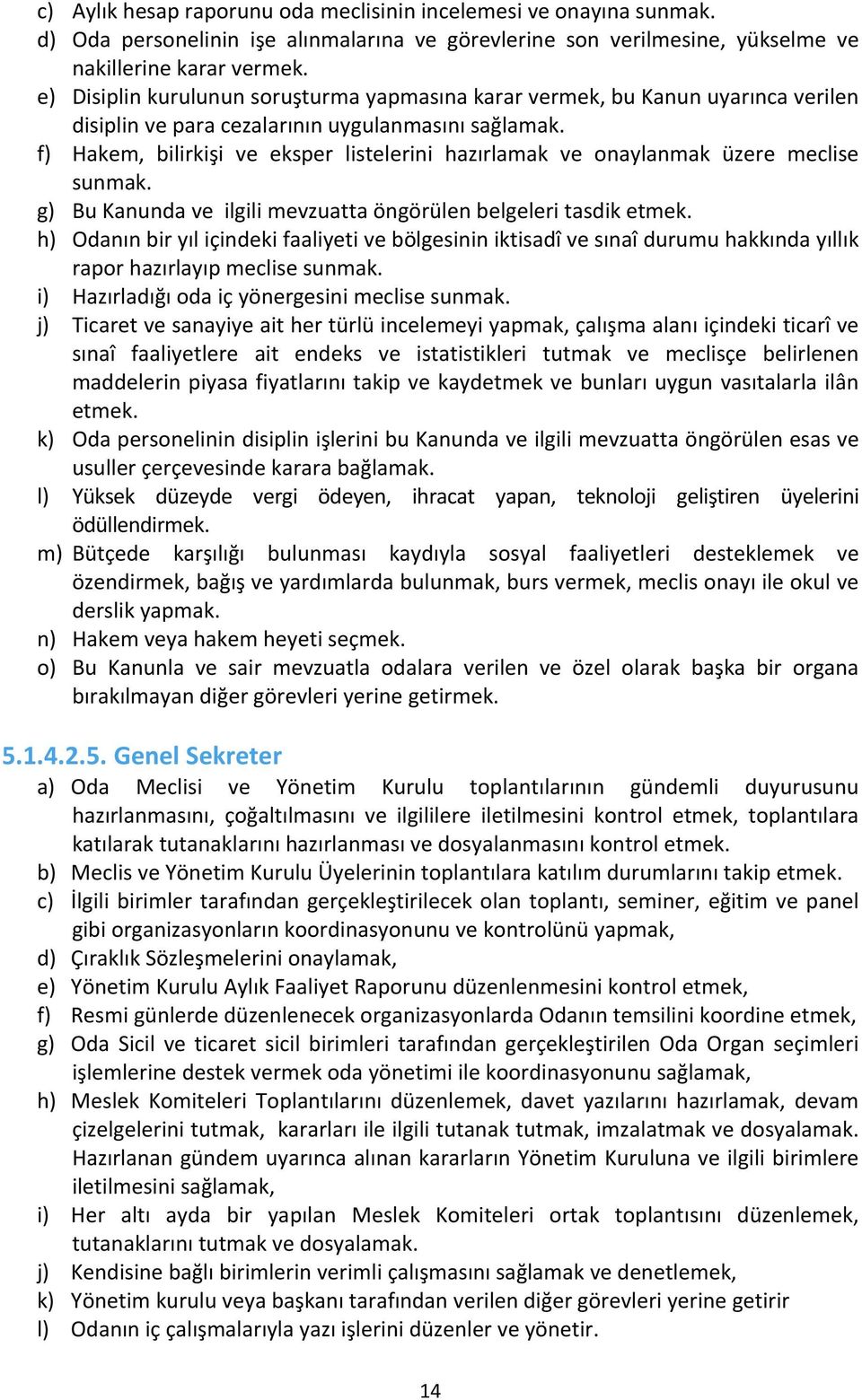 c) Aylık hesap raporunu oda meclisinin incelemesi ve onayına sunmak.
d) Oda personelinin işe alınmalarına ve görevlerine son verilmesine, yükselme ve nakillerine karar vermek.
e) Disiplin kurulunun soruşturma yapmasına karar vermek, bu Kanun uyarınca verilen disiplin ve para cezalarının uygulanmasını sağlamak.
f) Hakem, bilirkişi ve eksper listelerini hazırlamak ve onaylanmak üzere meclise sunmak.
g) Bu Kanunda ve ilgili mevzuatta öngörülen belgeleri tasdik etmek.
h) Odanın bir yıl içindeki faaliyeti ve bölgesinin iktisadî ve sınaî durumu hakkında yıllık rapor hazırlayıp meclise sunmak.
i) Hazırladığı oda iç yönergesini meclise sunmak.
j) Ticaret ve sanayiye ait her türlü incelemeyi yapmak, çalışma alanı içindeki ticarî ve sınaî faaliyetlere ait endeks ve istatistikleri tutmak ve meclisçe belirlenen maddelerin piyasa fiyatlarını takip ve kaydetmek ve bunları uygun vasıtalarla ilân etmek.
k) Oda personelinin disiplin işlerini bu Kanunda ve ilgili mevzuatta öngörülen esas ve usuller çerçevesinde karara bağlamak.
l) Yüksek düzeyde vergi ödeyen, ihracat yapan, teknoloji geliştiren üyelerini ödüllendirmek.
m) Bütçede karşılığı bulunması kaydıyla sosyal faaliyetleri desteklemek ve özendirmek, bağış ve yardımlarda bulunmak, burs vermek, meclis onayı ile okul ve derslik yapmak.
n) Hakem veya hakem heyeti seçmek.
o) Bu Kanunla ve sair mevzuatla odalara verilen ve özel olarak başka bir organa bırakılmayan diğer görevleri yerine getirmek.

5.1.4.2.5. Genel Sekreter
a) Oda Meclisi ve Yönetim Kurulu toplantılarının gündemli duyurusunu hazırlanmasını, çoğaltılmasını ve ilgililere iletilmesini kontrol etmek, toplantılara katılarak tutanaklarını hazırlanması ve dosyalanmasını kontrol etmek.
b) Meclis ve Yönetim Kurulu Üyelerinin toplantılara katılım durumlarını takip etmek.
c) İlgili birimler tarafından gerçekleştirilecek olan toplantı, seminer, eğitim ve panel gibi organizasyonların koordinasyonunu ve kontrolünü yapmak,
d) Çıraklık Sözleşmelerini onaylamak,
e) Yönetim Kurulu Aylık Faaliyet Raporunu düzenlenmesini kontrol etmek,
f) Resmi günlerde düzenlenecek organizasyonlarda Odanın temsilini koordine etmek,
g) Oda Sicil ve ticaret sicil birimleri tarafından gerçekleştirilen Oda Organ seçimleri işlemlerine destek vermek oda yönetimi ile koordinasyonunu sağlamak,
h) Meslek Komiteleri Toplantılarını düzenlemek, davet yazılarını hazırlamak, devam çizelgelerini tutmak, kararları ile ilgili tutanak tutmak, imzalatmak ve dosyalamak. Hazırlanan gündem uyarınca alınan kararların Yönetim Kuruluna ve ilgili birimlere iletilmesini sağlamak,
i) Her altı ayda bir yapılan Meslek Komiteleri ortak toplantısını düzenlemek, tutanaklarını tutmak ve dosyalamak.
j) Kendisine bağlı birimlerin verimli çalışmasını sağlamak ve denetlemek,
k) Yönetim kurulu veya başkanı tarafından verilen diğer görevleri yerine getirir
l) Odanın iç çalışmalarıyla yazı işlerini düzenler ve yönetir.

14